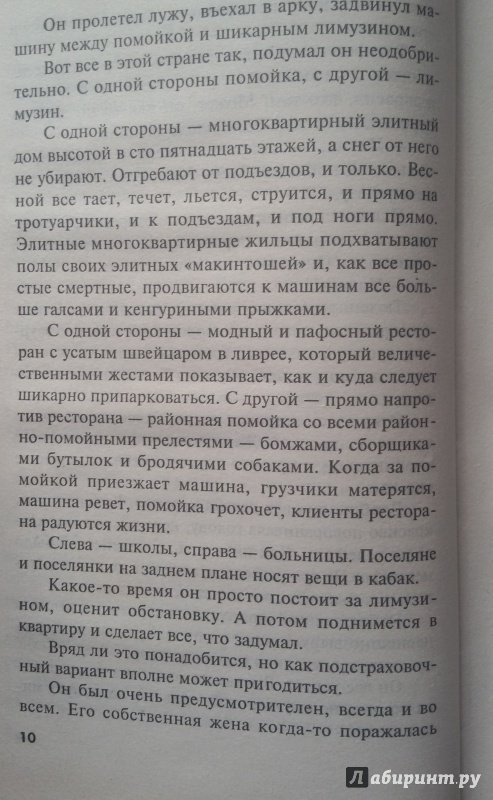 Он пролетел лужу, въехал в арку, задвинул машину между помойкой и шикарным лимузином.

Вот все в этой стране так, подумал он неодобрительно. С одной стороны помойка, с другой — лимузин.

С одной стороны — многоквартирный элитный дом высотой в сто пятнадцать этажей, а снег от него не убирают. Отгребают от подъездов, и только. Весной все тает, течет, льется, струится, и прямо на тротуарчики, и к подъездам, и под ноги прямо. Элитные многоквартирные жильцы подхватывают полы своих элитных «макинтошей» и, как все простые смертные, продвигаются к машинам все больше галсами и кенгуриными прыжками.

С одной стороны — модный и пафосный ресторан с усатым швейцаром в ливрее, который величественными жестами показывает, как и куда следует шикарно припарковаться. С другой — прямо напротив ресторана — районная помойка со всеми районно-помойными прелестями — бомжами, сборщиками бутылок и бродячими собаками. Когда за помойкой приезжает машина, грузчики матерятся, машина ревет, помойка грохочет, клиенты ресторана радуются жизни.

Слева — школы, справа — больницы. Поселяне и поселянки на заднем плане носят вещи в кабак.

Какое-то время он просто постоит за лимузином, оценит обстановку. А потом поднимется в квартиру и сделает все, что задумал.

Вряд ли это понадобится, но как подстраховочный вариант вполне может пригодиться.

Он был очень предусмотрителен, всегда и во всем. Его собственная жена когда-то поражалась

10

Лабиринт.ру